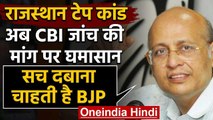 राजस्थान टेप कांड
अब CBI जांच की
मांग पर घमासान

सच दबाना
चाहती है BJP

Oneindia Hindi